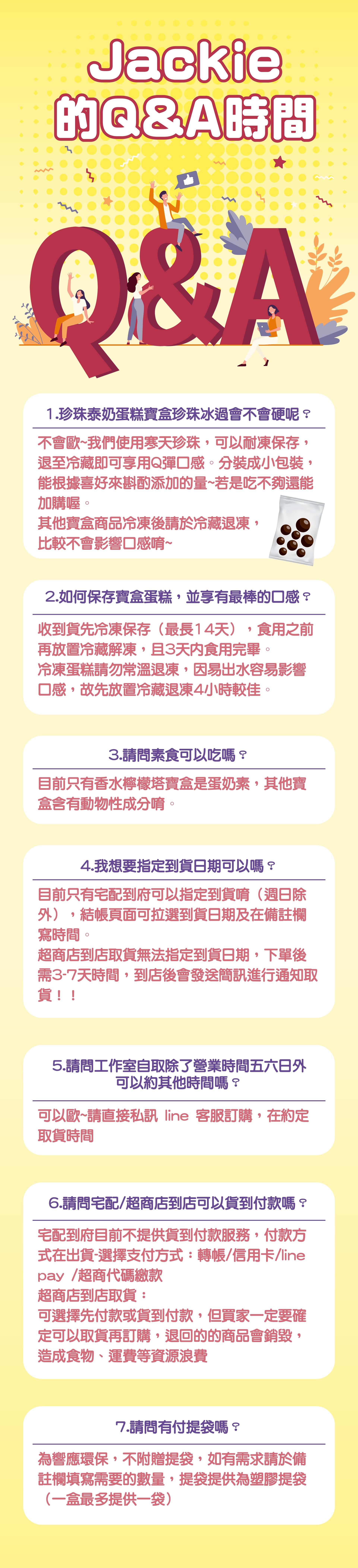 Jackie
的Q&A時間

Q&A

1.珍珠泰奶蛋糕寶盒珍珠冰過會不會硬呢？

不會歐~我們使用寒天珍珠，可以耐凍保存，退至冷藏即可享用Q彈口感。分裝成小包裝，能根據喜好來斟酌添加的量~若是吃不夠還能加購喔。
其他寶盒商品冷凍後請於冷藏退凍，比較不會影響口感唷~

2.如何保存寶盒蛋糕，並享有最棒的口感？

收到貨先冷凍保存（最長14天），食用之前再放置冷藏解凍，且3天內食用完畢。
冷凍蛋糕請勿常溫退凍，因易出水容易影響口感，故先放置冷藏退凍4小時較佳。

3.請問素食可以吃嗎？

目前只有香水檸檬塔寶盒是蛋奶素，其他寶盒含有動物性成分唷。

4.我想要指定到貨日期可以嗎？

目前只有宅配到府可以指定到貨唷（週日除外），結帳頁面可拉選到貨日期及在備註欄寫時間。
超商店到店取貨無法指定到貨日期，下單後需3-7天時間，到店後會發送簡訊進行通知取貨！！

5.請問工作室自取除了營業時間五六日外可以約其他時間嗎？

可以歐~請直接私訊 line 客服訂購，在約定取貨時間

6.請問宅配/超商店到店可以貨到付款嗎？

宅配到府目前不提供貨到付款服務，付款方式在出貨-選擇支付方式：轉帳/信用卡/line pay /超商代碼繳款
超商店到店取貨：
可選擇先付款或貨到付款，但買家一定要確定可以取貨再訂購，退回的的商品會銷毀，造成食物、運費等資源浪費

7.請問有付提袋嗎？

為響應環保，不附贈提袋，如有需求請於備註欄填寫需要的數量，提袋提供為塑膠提袋（一盒最多提供一袋）